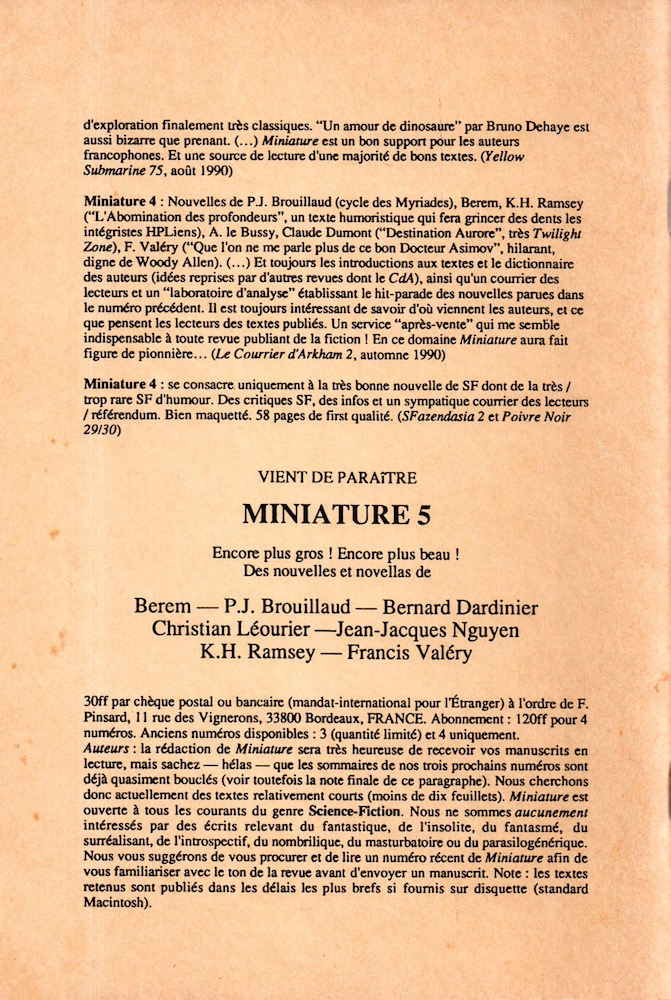 d'exploration finalement très classiques. "Un amour de dinosaure" par Bruno Dehaye est aussi bizarre que prenant. (...) Miniature est un bon support pour les auteurs francophones. Et une source de lecture d'une majorité de bons textes. (Yellow Submarine 75, août 1990)

Miniature 4 : Nouvelles de P.J. Brouillaud (cycle des Myriades), Berem, K.H. Ramsey ("L'Abomination des profondeurs", un texte humoristique qui fera grincer des dents les intégristes HPLiens), A. le Bussy, Claude Dumont ("Destination Aurore", très Twilight Zone), F. Valéry ("Que l'on ne me parle plus de ce bon Docteur Asimov", hilarant, digne de Woody Allen). (...) Et toujours les introductions aux textes et le dictionnaire des auteurs (idées reprises par d'autres revues dont le CdA), ainsi qu'un courrier des lecteurs et un "laboratoire d'analyse" établissant le hit-parade des nouvelles parues dans le numéro précédent. Il est toujours intéressant de savoir d'où viennent les auteurs, et ce que pensent les lecteurs des textes publiés. Un service "après-vente" qui me semble indispensable à toute revue publiant de la fiction ! En ce domaine Miniature aura fait figure de pionnière... (Le Courrier d'Arkham 2, automne 1990)

Miniature 4 : se consacre uniquement à la très bonne nouvelle de SF dont de la très / trop rare SF d'humour. Des critiques SF, des infos et un sympatique courrier des lecteurs / référendum. Bien maquetté. 58 pages de first qualité. (SFazendasia 2 et Poivre Noir 29/30)

VIENT DE PARAîTRE

MINIATURE 5

Encore plus gros ! Encore plus beau !
Des nouvelles et novellas de

Berem — P.J. Brouillaud — Bernard Dardinier
Christian Léourier —Jean-Jacques Nguyen
K.H. Ramsey — Francis Valéry

30ff par chèque postal ou bancaire (mandat-international pour l'Étranger) à l'ordre de F. Pinsard, 11 rue des Vignerons, 33800 Bordeaux, FRANCE. Abonnement : 120ff pour 4 numéros. Anciens numéros disponibles : 3 (quantité limité) et 4 uniquement.
Auteurs : la rédaction de Miniature sera très heureuse de recevoir vos manuscrits en lecture, mais sachez — hélas — que les sommaires de nos trois prochains numéros sont déjà quasiment bouclés (voir toutefois la note finale de ce paragraphe). Nous cherchons donc actuellement des textes relativement courts (moins de dix feuillets). Miniature est ouverte à tous les courants du genre Science-Fiction. Nous ne sommes aucunement intéressés par des écrits relevant du fantastique, de l'insolite, du fantasmé, du surréalisant, de l'introspectif, du nombrilique, du masturbatoire ou du parasilogénérique. Nous vous suggérons de vous procurer et de lire un numéro récent de Miniature afin de vous familiariser avec le ton de la revue avant d'envoyer un manuscrit. Note : les textes retenus sont publiés dans les délais les plus brefs si fournis sur disquette (standard Macintosh).